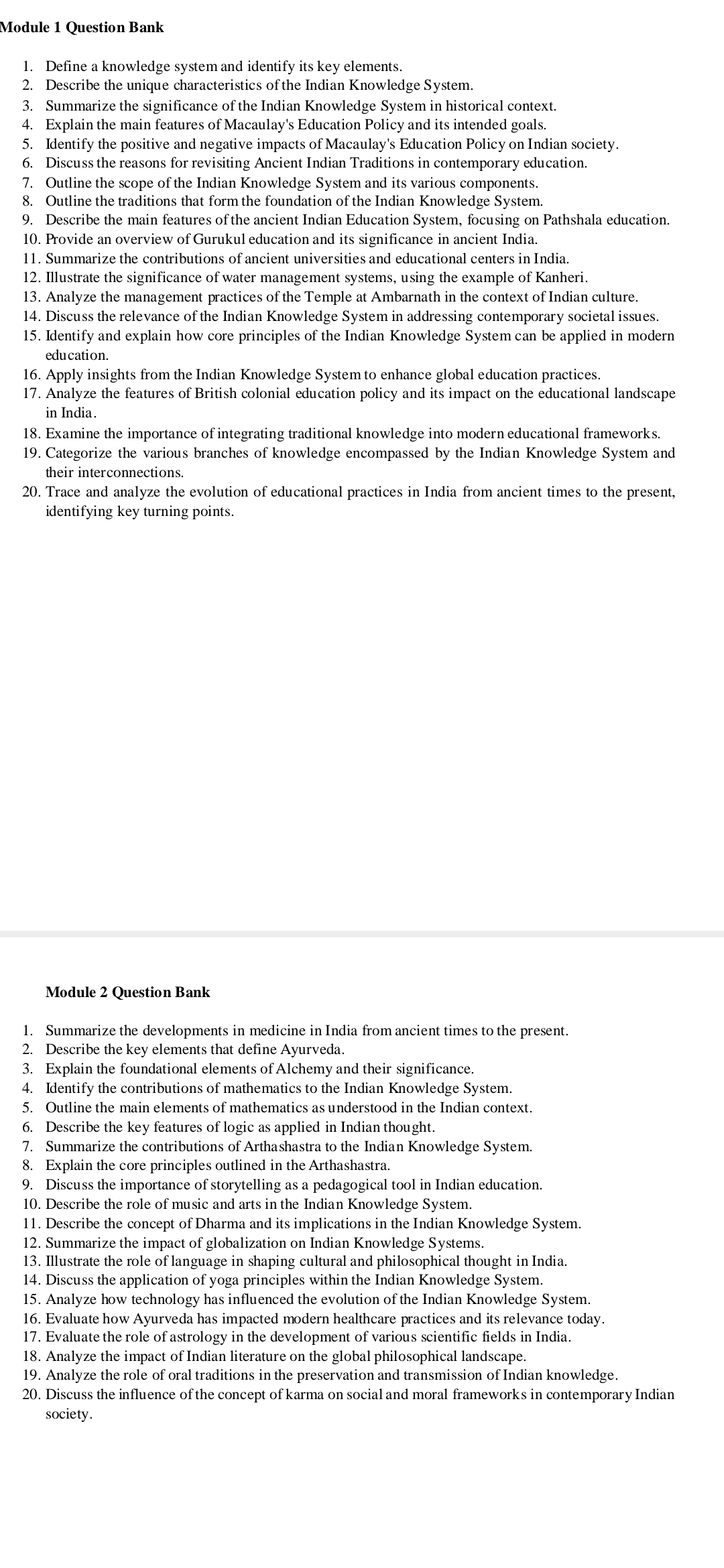 Module 1 Question Bank

1. Define a knowledge system and identify its key elements.
2. Describe the unique characteristics of the Indian Knowledge System.
3. Summarize the significance of the Indian Knowledge System in historical context.
4. Explain the main features of Macaulay's Education Policy and its intended goals.
5. Identify the positive and negative impacts of Macaulay's Education Policy on Indian society.
6. Discuss the reasons for revisiting Ancient Indian Traditions in contemporary education.
7. Outline the scope of the Indian Knowledge System and its various components.
8. Outline the traditions that form the foundation of the Indian Knowledge System.
9. Describe the main features of the ancient Indian Education System, focusing on Pathshala education.
10. Provide an overview of Gurukul education and its significance in ancient India.
11. Summarize the contributions of ancient universities and educational centers in India.
12. Illustrate the significance of water management systems, using the example of Kanheri.
13. Analyze the management practices of the Temple at Ambarnath in the context of Indian culture.
14. Discuss the relevance of the Indian Knowledge System in addressing contemporary societal issues.
15. Identify and explain how core principles of the Indian Knowledge System can be applied in modern education.
16. Apply insights from the Indian Knowledge System to enhance global education practices.
17. Analyze the features of British colonial education policy and its impact on the educational landscape in India.
18. Examine the importance of integrating traditional knowledge into modern educational frameworks.
19. Categorize the various branches of knowledge encompassed by the Indian Knowledge System and their interconnections.
20. Trace and analyze the evolution of educational practices in India from ancient times to the present, identifying key turning points.

Module 2 Question Bank

1. Summarize the developments in medicine in India from ancient times to the present.
2. Describe the key elements that define Ayurveda.
3. Explain the foundational elements of Alchemy and their significance.
4. Identify the contributions of mathematics to the Indian Knowledge System.
5. Outline the main elements of mathematics as understood in the Indian context.
6. Describe the key features of logic as applied in Indian thought.
7. Summarize the contributions of Arthashastra to the Indian Knowledge System.
8. Explain the core principles outlined in the Arthashastra.
9. Discuss the importance of storytelling as a pedagogical tool in Indian education.
10. Describe the role of music and arts in the Indian Knowledge System.
11. Describe the concept of Dharma and its implications in the Indian Knowledge System.
12. Summarize the impact of globalization on Indian Knowledge Systems.
13. Illustrate the role of language in shaping cultural and philosophical thought in India.
14. Discuss the application of yoga principles within the Indian Knowledge System.
15. Analyze how technology has influenced the evolution of the Indian Knowledge System.
16. Evaluate how Ayurveda has impacted modern healthcare practices and its relevance today.
17. Evaluate the role of astrology in the development of various scientific fields in India.
18. Analyze the impact of Indian literature on the global philosophical landscape.
19. Analyze the role of oral traditions in the preservation and transmission of Indian knowledge.
20. Discuss the influence of the concept of karma on social and moral frameworks in contemporary Indian society.